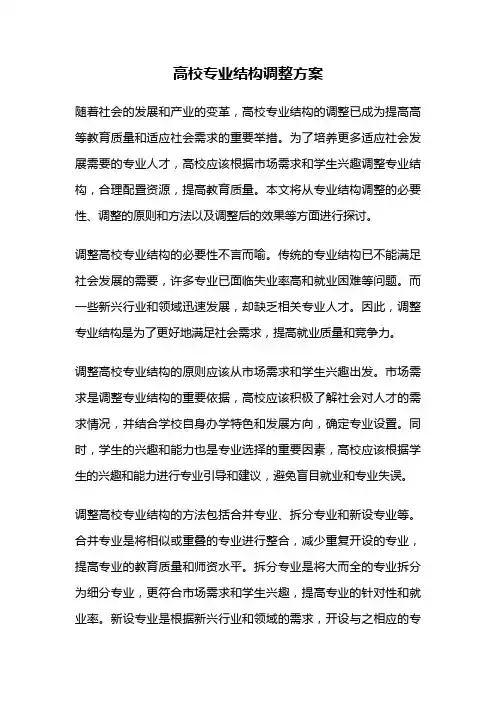 高校专业结构调整方案

随着社会的发展和产业的变革，高校专业结构的调整已成为提高高等教育质量和适应社会需求的重要举措。为了培养更多适应社会发展需要的专业人才，高校应该根据市场需求和学生兴趣调整专业结构，合理配置资源，提高教育质量。本文将从专业结构调整的必要性、调整的原则和方法以及调整后的效果等方面进行探讨。

调整高校专业结构的必要性不言而喻。传统的专业结构已不能满足社会发展的需要，许多专业已面临失业率高和就业困难等问题。而一些新兴行业和领域迅速发展，却缺乏相关专业人才。因此，调整专业结构是为了更好地满足社会需求，提高就业质量和竞争力。

调整高校专业结构的原则应该从市场需求和学生兴趣出发。市场需求是调整专业结构的重要依据，高校应该积极了解社会对人才的需求情况，并结合学校自身办学特色和发展方向，确定专业设置。同时，学生的兴趣和能力也是专业选择的重要因素，高校应该根据学生的兴趣和能力进行专业引导和建议，避免盲目就业和专业失误。

调整高校专业结构的方法包括合并专业、拆分专业和新设专业等。合并专业是将相似或重叠的专业进行整合，减少重复开设的专业，提高专业的教育质量和师资水平。拆分专业是将大而全的专业拆分为细分专业，更符合市场需求和学生兴趣，提高专业的针对性和就业率。新设专业是根据新兴行业和领域的需求，开设与之相应的专